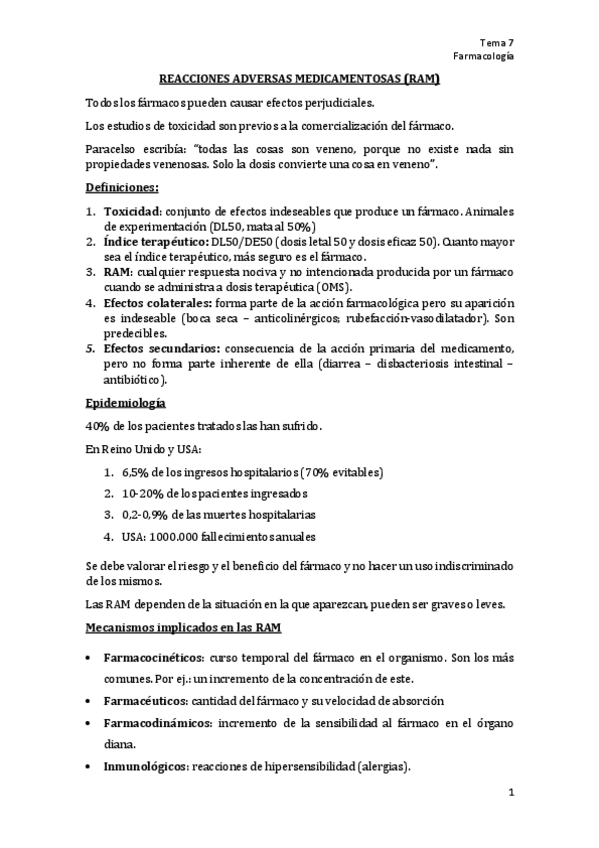 Tema 7
Farmacología

REACCIONES ADVERSAS MEDICAMENTOSAS (RAM)

Todos los fármacos pueden causar efectos perjudiciales.

Los estudios de toxicidad son previos a la comercialización del fármaco.

Paracelso escribía: "todas las cosas son veneno, porque no existe nada sin propiedades venenosas. Solo la dosis convierte una cosa en veneno".

Definiciones:

1. Toxicidad: conjunto de efectos indeseables que produce un fármaco. Animales de experimentación (DL50, mata al 50%)
2. Índice terapéutico: DL50/DE50 (dosis letal 50 y dosis eficaz 50). Cuanto mayor sea el índice terapéutico, más seguro es el fármaco.
3. RAM: cualquier respuesta nociva y no intencionada producida por un fármaco cuando se administra a dosis terapéutica (OMS).
4. Efectos colaterales: forma parte de la acción farmacológica pero su aparición es indeseable (boca seca – anticolinérgicos; rubefacción-vasodilatador). Son predecibles.
5. Efectos secundarios: consecuencia de la acción primaria del medicamento, pero no forma parte inherente de ella (diarrea – disbacteriosis intestinal – antibiótico).

Epidemiología

40% de los pacientes tratados las han sufrido.

En Reino Unido y USA:

1. 6,5% de los ingresos hospitalarios (70% evitables)
2. 10-20% de los pacientes ingresados
3. 0,2-0,9% de las muertes hospitalarias
4. USA: 1000.000 fallecimientos anuales

Se debe valorar el riesgo y el beneficio del fármaco y no hacer un uso indiscriminado de los mismos.

Las RAM dependen de la situación en la que aparezcan, pueden ser graves o leves.

Mecanismos implicados en las RAM

• Farmacocinéticos: curso temporal del fármaco en el organismo. Son los más comunes. Por ej.: un incremento de la concentración de este.
• Farmacéuticos: cantidad del fármaco y su velocidad de absorción
• Farmacodinámicos: incremento de la sensibilidad al fármaco en el órgano diana.
• Inmunológicos: reacciones de hipersensibilidad (alergias).

1